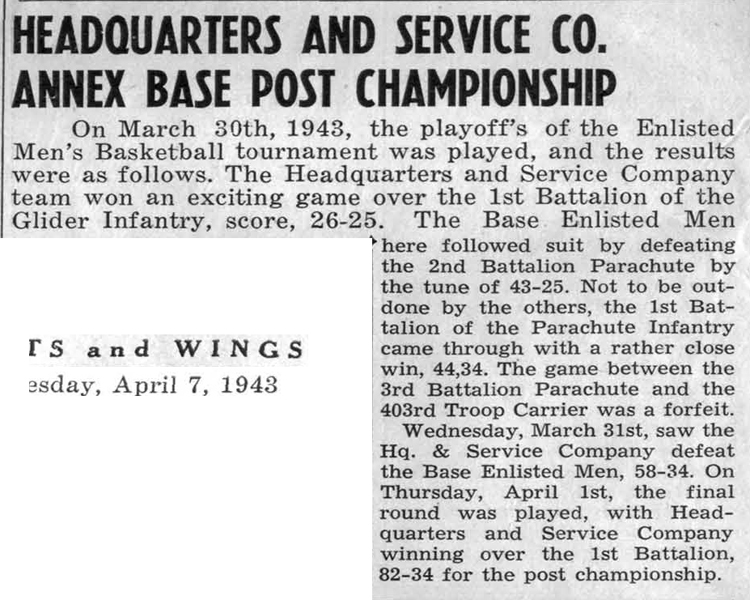 HEADQUARTERS AND SERVICE CO. ANNEX BASE POST CHAMPIONSHIP

On March 30th, 1943, the playoff's of the Enlisted Men's Basketball tournament was played, and the results were as follows. The Headquarters and Service Company team won an exciting game over the 1st Battalion of the Glider Infantry, score, 26-25. The Base Enlisted Men here followed suit by defeating the 2nd Battalion Parachute by the tune of 43-25. Not to be outdone by the others, the 1st Battalion of the Parachute Infantry came through with a rather close win, 44,34. The game between the 3rd Battalion Parachute and the 403rd Troop Carrier was a forfeit.

Wednesday, March 31st, saw the Hq. & Service Company defeat the Base Enlisted Men, 58-34. On Thursday, April 1st, the final round was played, with Headquarters and Service Company winning over the 1st Battalion, 82-34 for the post championship.

TS and WINGS
esday, April 7, 1943